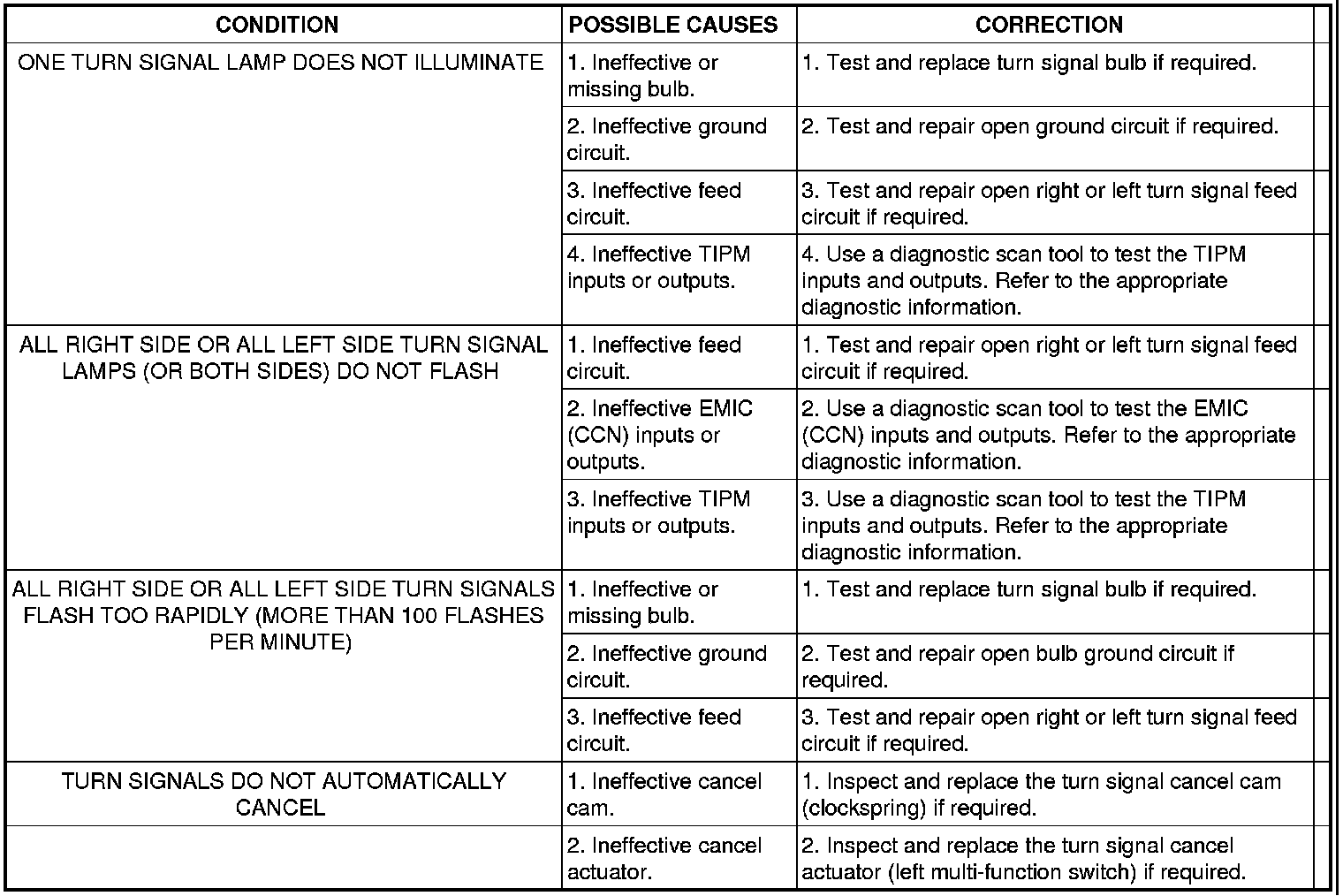 | CONDITION | POSSIBLE CAUSES | CORRECTION |
|---|---|---|
| ONE TURN SIGNAL LAMP DOES NOT ILLUMINATE | 1. Ineffective or missing bulb. | 1. Test and replace turn signal bulb if required. |
| | 2. Ineffective ground circuit. | 2. Test and repair open ground circuit if required. |
| | 3. Ineffective feed circuit. | 3. Test and repair open right or left turn signal feed circuit if required. |
| | 4. Ineffective TIPM inputs or outputs. | 4. Use a diagnostic scan tool to test the TIPM inputs and outputs. Refer to the appropriate diagnostic information. |
| ALL RIGHT SIDE OR ALL LEFT SIDE TURN SIGNAL LAMPS (OR BOTH SIDES) DO NOT FLASH | 1. Ineffective feed circuit. | 1. Test and repair open right or left turn signal feed circuit if required. |
| | 2. Ineffective EMIC (CCN) inputs or outputs. | 2. Use a diagnostic scan tool to test the EMIC (CCN) inputs and outputs. Refer to the appropriate diagnostic information. |
| | 3. Ineffective TIPM inputs or outputs. | 3. Use a diagnostic scan tool to test the TIPM inputs and outputs. Refer to the appropriate diagnostic information. |
| ALL RIGHT SIDE OR ALL LEFT SIDE TURN SIGNALS FLASH TOO RAPIDLY (MORE THAN 100 FLASHES PER MINUTE) | 1. Ineffective or missing bulb. | 1. Test and replace turn signal bulb if required. |
| | 2. Ineffective ground circuit. | 2. Test and repair open bulb ground circuit if required. |
| | 3. Ineffective feed circuit. | 3. Test and repair open right or left turn signal feed circuit if required. |
| TURN SIGNALS DO NOT AUTOMATICALLY CANCEL | 1. Ineffective cancel cam. | 1. Inspect and replace the turn signal cancel cam (clockspring) if required. |
| | 2. Ineffective cancel actuator. | 2. Inspect and replace the turn signal cancel actuator (left multi-function switch) if required. |